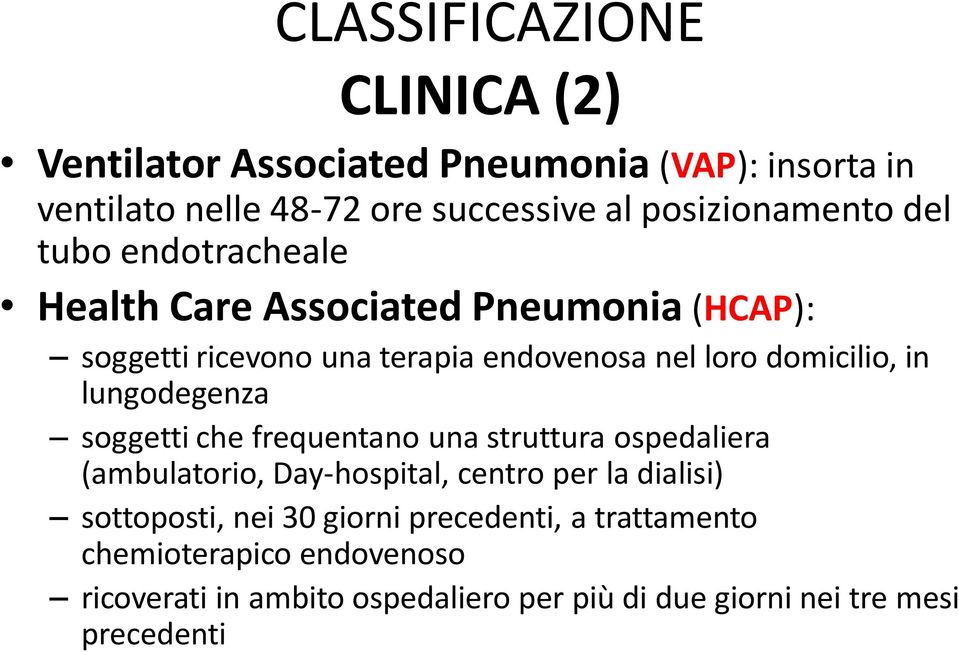 CLASSIFICAZIONE
CLINICA (2)

• Ventilator Associated Pneumonia (VAP): insorta in ventilato nelle 48-72 ore successive al posizionamento del tubo endotracheale

• Health Care Associated Pneumonia (HCAP):

– soggetti ricevono una terapia endovenosa nel loro domicilio, in lungodegenza

– soggetti che frequentano una struttura ospedaliera (ambulatorio, Day-hospital, centro per la dialisi)

– sottoposti, nei 30 giorni precedenti, a trattamento chemioterapico endovenoso

– ricoverati in ambito ospedaliero per più di due giorni nei tre mesi precedenti